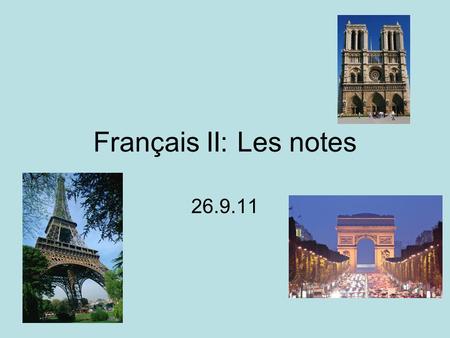 Français II: Les notes

26.9.11